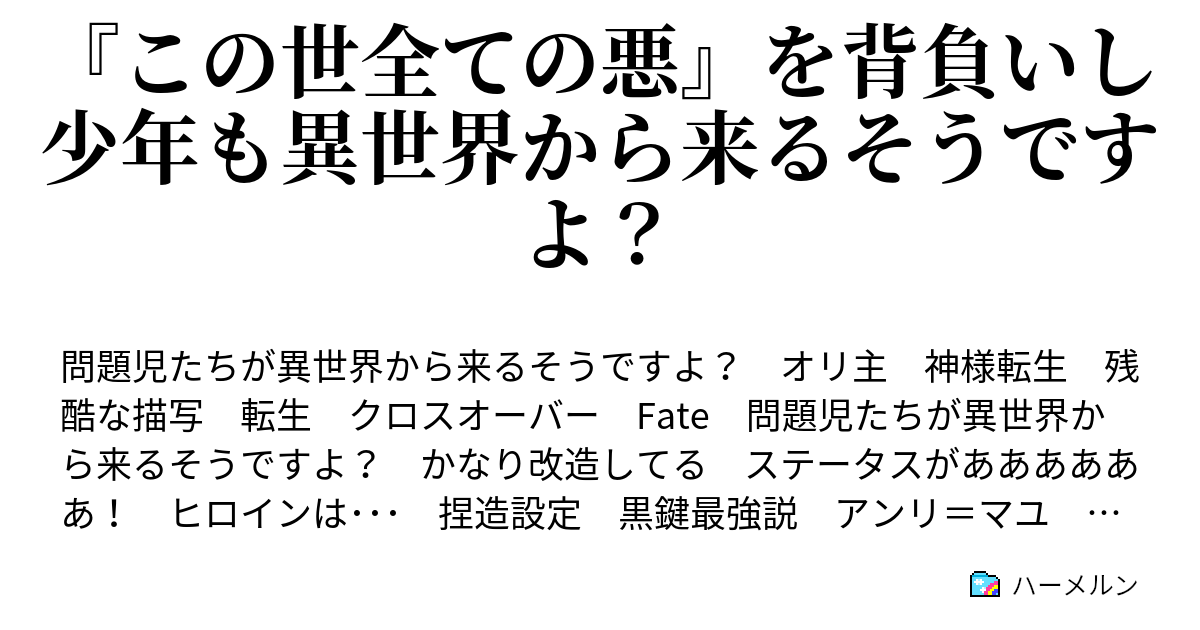 『この世全ての悪』を背負いし少年も異世界から来るそうですよ？

問題児たちが異世界から来るそうですよ？　オリ主　神様転生　残酷な描写　転生　クロスオーバー　Fate　問題児たちが異世界から来るそうですよ？　かなり改造してる　ステータスがああああああ！　ヒロインは･･･　捏造設定　黒鍵最強説　アンリ＝マユ　…

ハーメルン